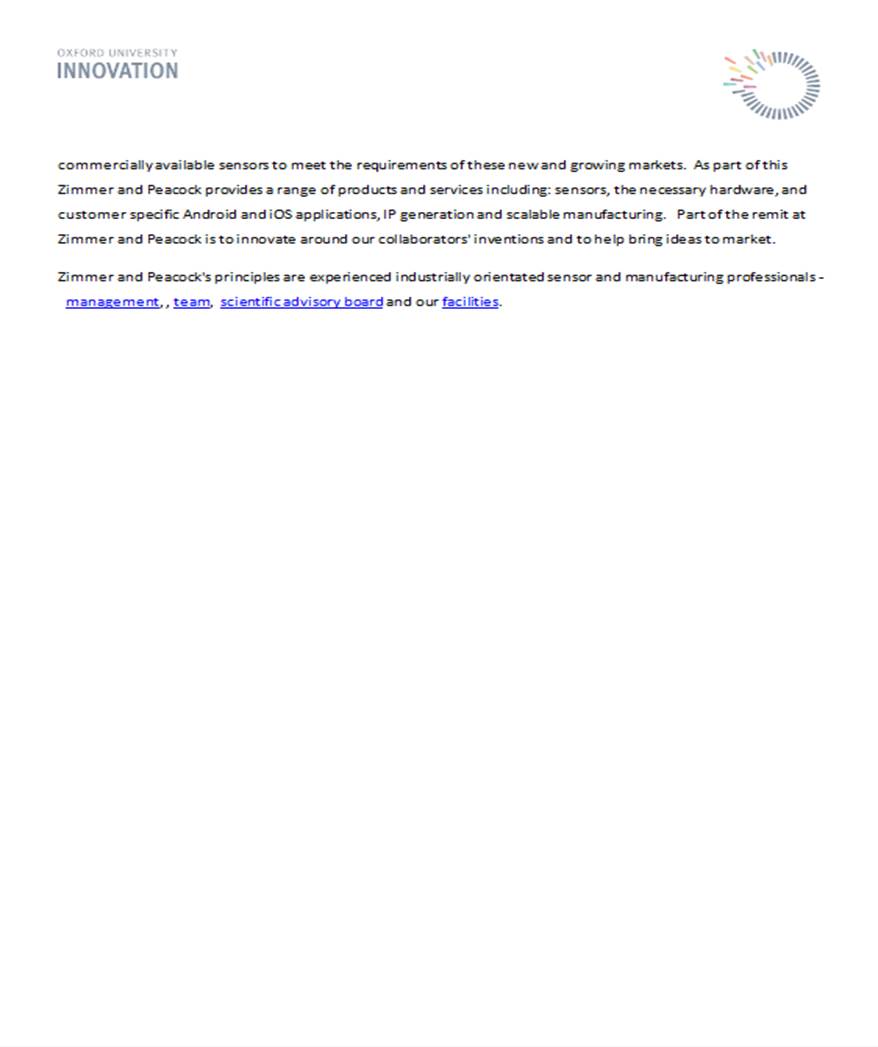 OXFORD UNIVERSITY
INNOVATION

commercially available sensors to meet the requirements of these new and growing markets. As part of this Zimmer and Peacock provides a range of products and services including: sensors, the necessary hardware, and customer specific Android and iOS applications, IP generation and scalable manufacturing. Part of the remit at Zimmer and Peacock is to innovate around our collaborators' inventions and to help bring ideas to market.

Zimmer and Peacock's principles are experienced industrially orientated sensor and manufacturing professionals - management, , team, scientific advisory board and our facilities.